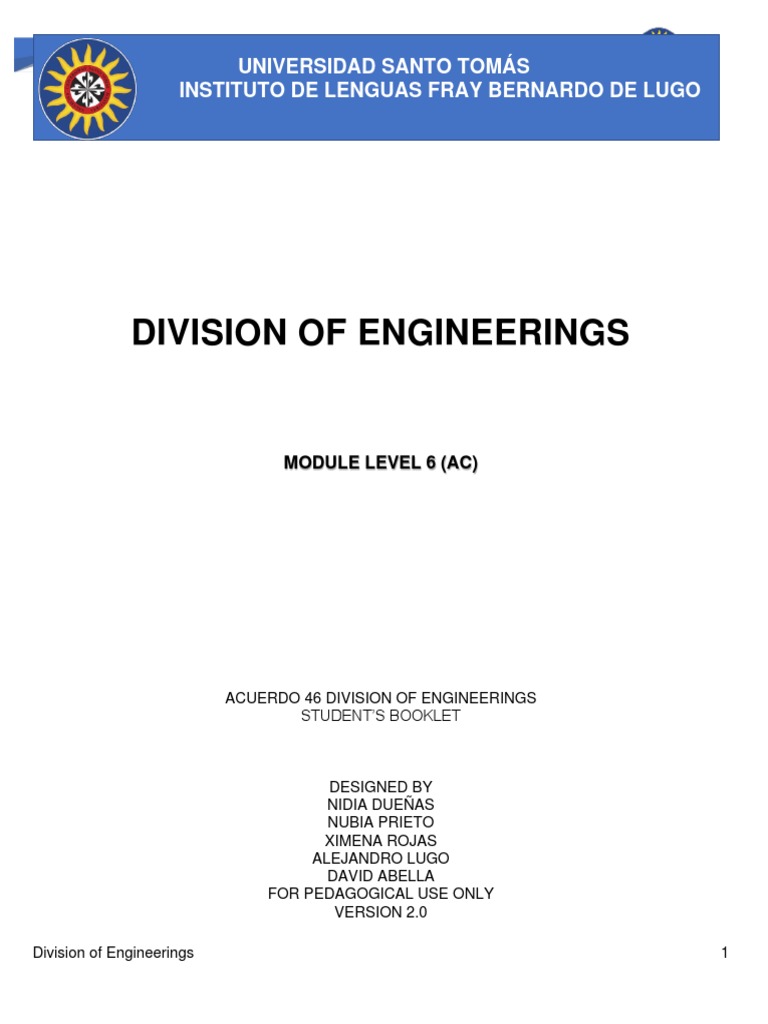 UNIVERSIDAD SANTO TOMÁS
INSTITUTO DE LENGUAS FRAY BERNARDO DE LUGO

DIVISION OF ENGINEERINGS

MODULE LEVEL 6 (AC)

ACUERDO 46 DIVISION OF ENGINEERINGS
STUDENT'S BOOKLET

DESIGNED BY
NIDIA DUEÑAS
NUBIA PRIETO
XIMENA ROJAS
ALEJANDRO LUGO
DAVID ABELLA
FOR PEDAGOGICAL USE ONLY
VERSION 2.0

Division of Engineerings 1